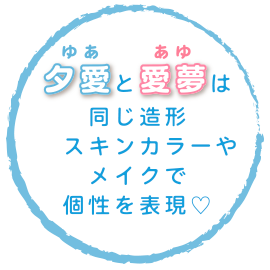 ゆあ　あゆ
夕愛と愛夢は
同じ造形
スキンカラーや
メイクで
個性を表現♡